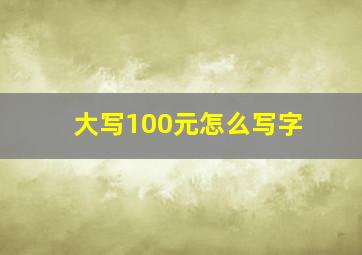 大写100元怎么写字